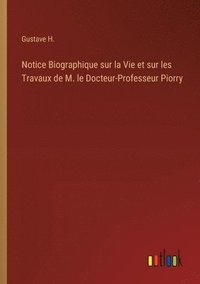 Gustave H.

Notice Biographique sur la Vie et sur les Travaux de M. le Docteur-Professeur Piorry

outlook